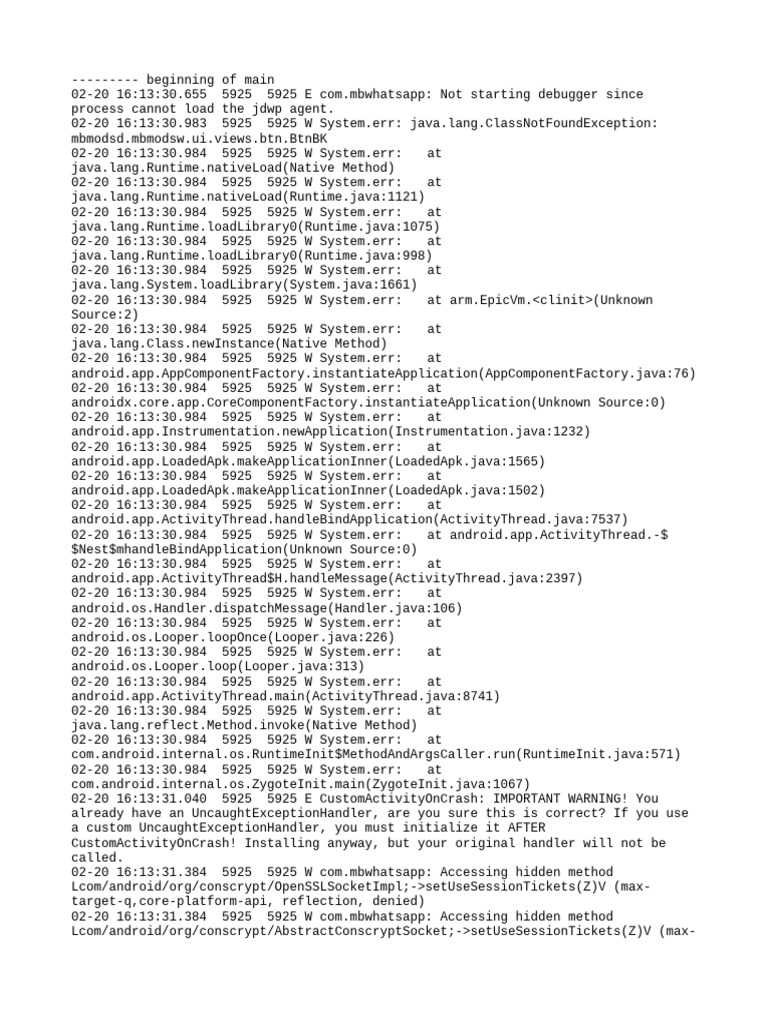 --------- beginning of main
02-20 16:13:30.655  5925  5925 E com.mbwhatsapp: Not starting debugger since process cannot load the jdwp agent.
02-20 16:13:30.983  5925  5925 W System.err: java.lang.ClassNotFoundException: mbmodsd.mbmodsw.ui.views.btn.BtnBK
02-20 16:13:30.984  5925  5925 W System.err:    at java.lang.Runtime.nativeLoad(Native Method)
02-20 16:13:30.984  5925  5925 W System.err:    at java.lang.Runtime.nativeLoad(Runtime.java:1121)
02-20 16:13:30.984  5925  5925 W System.err:    at java.lang.Runtime.loadLibrary0(Runtime.java:1075)
02-20 16:13:30.984  5925  5925 W System.err:    at java.lang.Runtime.loadLibrary0(Runtime.java:998)
02-20 16:13:30.984  5925  5925 W System.err:    at java.lang.System.loadLibrary(System.java:1661)
02-20 16:13:30.984  5925  5925 W System.err:    at arm.EpicVm.<clinit>(Unknown Source:2)
02-20 16:13:30.984  5925  5925 W System.err:    at java.lang.Class.newInstance(Native Method)
02-20 16:13:30.984  5925  5925 W System.err:    at android.app.AppComponentFactory.instantiateApplication(AppComponentFactory.java:76)
02-20 16:13:30.984  5925  5925 W System.err:    at androidx.core.app.CoreComponentFactory.instantiateApplication(Unknown Source:0)
02-20 16:13:30.984  5925  5925 W System.err:    at android.app.Instrumentation.newApplication(Instrumentation.java:1232)
02-20 16:13:30.984  5925  5925 W System.err:    at android.app.LoadedApk.makeApplicationInner(LoadedApk.java:1565)
02-20 16:13:30.984  5925  5925 W System.err:    at android.app.LoadedApk.makeApplicationInner(LoadedApk.java:1502)
02-20 16:13:30.984  5925  5925 W System.err:    at android.app.ActivityThread.handleBindApplication(ActivityThread.java:7537)
02-20 16:13:30.984  5925  5925 W System.err:    at android.app.ActivityThread.-$$Nest$mhandleBindApplication(Unknown Source:0)
02-20 16:13:30.984  5925  5925 W System.err:    at android.app.ActivityThread$H.handleMessage(ActivityThread.java:2397)
02-20 16:13:30.984  5925  5925 W System.err:    at android.os.Handler.dispatchMessage(Handler.java:106)
02-20 16:13:30.984  5925  5925 W System.err:    at android.os.Looper.loopOnce(Looper.java:226)
02-20 16:13:30.984  5925  5925 W System.err:    at android.os.Looper.loop(Looper.java:313)
02-20 16:13:30.984  5925  5925 W System.err:    at android.app.ActivityThread.main(ActivityThread.java:8741)
02-20 16:13:30.984  5925  5925 W System.err:    at java.lang.reflect.Method.invoke(Native Method)
02-20 16:13:30.984  5925  5925 W System.err:    at com.android.internal.os.RuntimeInit$MethodAndArgsCaller.run(RuntimeInit.java:571)
02-20 16:13:30.984  5925  5925 W System.err:    at com.android.internal.os.ZygoteInit.main(ZygoteInit.java:1067)
02-20 16:13:31.040  5925  5925 E CustomActivityOnCrash: IMPORTANT WARNING! You already have an UncaughtExceptionHandler, are you sure this is correct? If you use a custom UncaughtExceptionHandler, you must initialize it AFTER CustomActivityOnCrash! Installing anyway, but your original handler will not be called.
02-20 16:13:31.384  5925  5925 W com.mbwhatsapp: Accessing hidden method Lcom/android/org/conscrypt/OpenSSLSocketImpl;->setUseSessionTickets(Z)V (max-target-q,core-platform-api, reflection, denied)
02-20 16:13:31.384  5925  5925 W com.mbwhatsapp: Accessing hidden method Lcom/android/org/conscrypt/AbstractConscryptSocket;->setUseSessionTickets(Z)V (max-